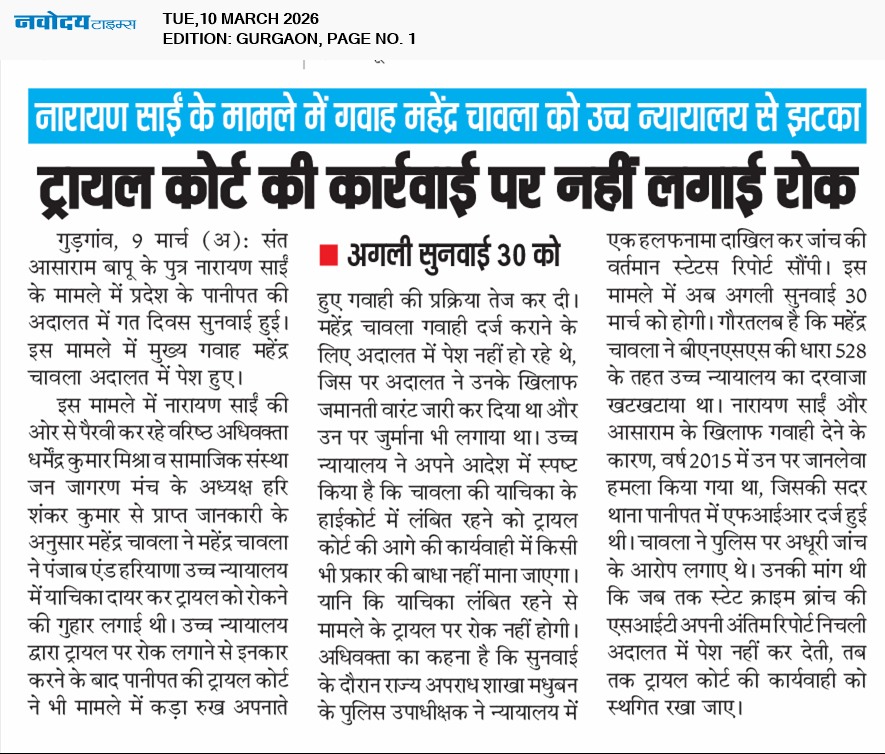 नवोदय टाइम्स
TUE,10 MARCH 2026
EDITION: GURGAON, PAGE NO. 1

नारायण साईं के मामले में गवाह महेंद्र चावला को उच्च न्यायालय से झटका

ट्रायल कोर्ट की कार्रवाई पर नहीं लगाई रोक

गुड़गांव, 9 मार्च (अ): संत आसाराम बापू के पुत्र नारायण साईं के मामले में प्रदेश के पानीपत की अदालत में गत दिवस सुनवाई हुई। इस मामले में मुख्य गवाह महेंद्र चावला अदालत में पेश हुए।

इस मामले में नारायण साईं की ओर से पैरवी कर रहे वरिष्ठ अधिवक्ता धर्मेंद्र कुमार मिश्रा व सामाजिक संस्था जन जागरण मंच के अध्यक्ष हरि शंकर कुमार से प्राप्त जानकारी के अनुसार महेंद्र चावला ने महेंद्र चावला ने पंजाब एंड हरियाणा उच्च न्यायालय में याचिका दायर कर ट्रायल को रोकने की गुहार लगाई थी। उच्च न्यायालय द्वारा ट्रायल पर रोक लगाने से इनकार करने के बाद पानीपत की ट्रायल कोर्ट ने भी मामले में कड़ा रुख अपनाते

अगली सुनवाई 30 को

हुए गवाही की प्रक्रिया तेज कर दी। महेंद्र चावला गवाही दर्ज कराने के लिए अदालत में पेश नहीं हो रहे थे, जिस पर अदालत ने उनके खिलाफ जमानती वारंट जारी कर दिया था और उन पर जुर्माना भी लगाया था। उच्च न्यायालय ने अपने आदेश में स्पष्ट किया है कि चावला की याचिका के हाईकोर्ट में लंबित रहने को ट्रायल कोर्ट की आगे की कार्यवाही में किसी भी प्रकार की बाधा नहीं माना जाएगा। यानि कि याचिका लंबित रहने से मामले के ट्रायल पर रोक नहीं होगी। अधिवक्ता का कहना है कि सुनवाई के दौरान राज्य अपराध शाखा मधुबन के पुलिस उपाधीक्षक ने न्यायालय में एक हलफनामा दाखिल कर जांच की वर्तमान स्टेटस रिपोर्ट सौंपी। इस मामले में अब अगली सुनवाई 30 मार्च को होगी। गौरतलब है कि महेंद्र चावला ने बीएनएसएस की धारा 528 के तहत उच्च न्यायालय का दरवाजा खटखटाया था। नारायण साईं और आसाराम के खिलाफ गवाही देने के कारण, वर्ष 2015 में उन पर जानलेवा हमला किया गया था, जिसकी सदर थाना पानीपत में एफआईआर दर्ज हुई थी। चावला ने पुलिस पर अधूरी जांच के आरोप लगाए थे। उनकी मांग थी कि जब तक स्टेट क्राइम ब्रांच की एसआईटी अपनी अंतिम रिपोर्ट निचली अदालत में पेश नहीं कर देती, तब तक ट्रायल कोर्ट की कार्यवाही को स्थगित रखा जाए।